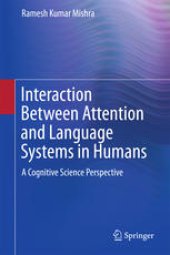 Ramesh Kumar Mishra

Interaction Between Attention and Language Systems in Humans

A Cognitive Science Perspective

Springer